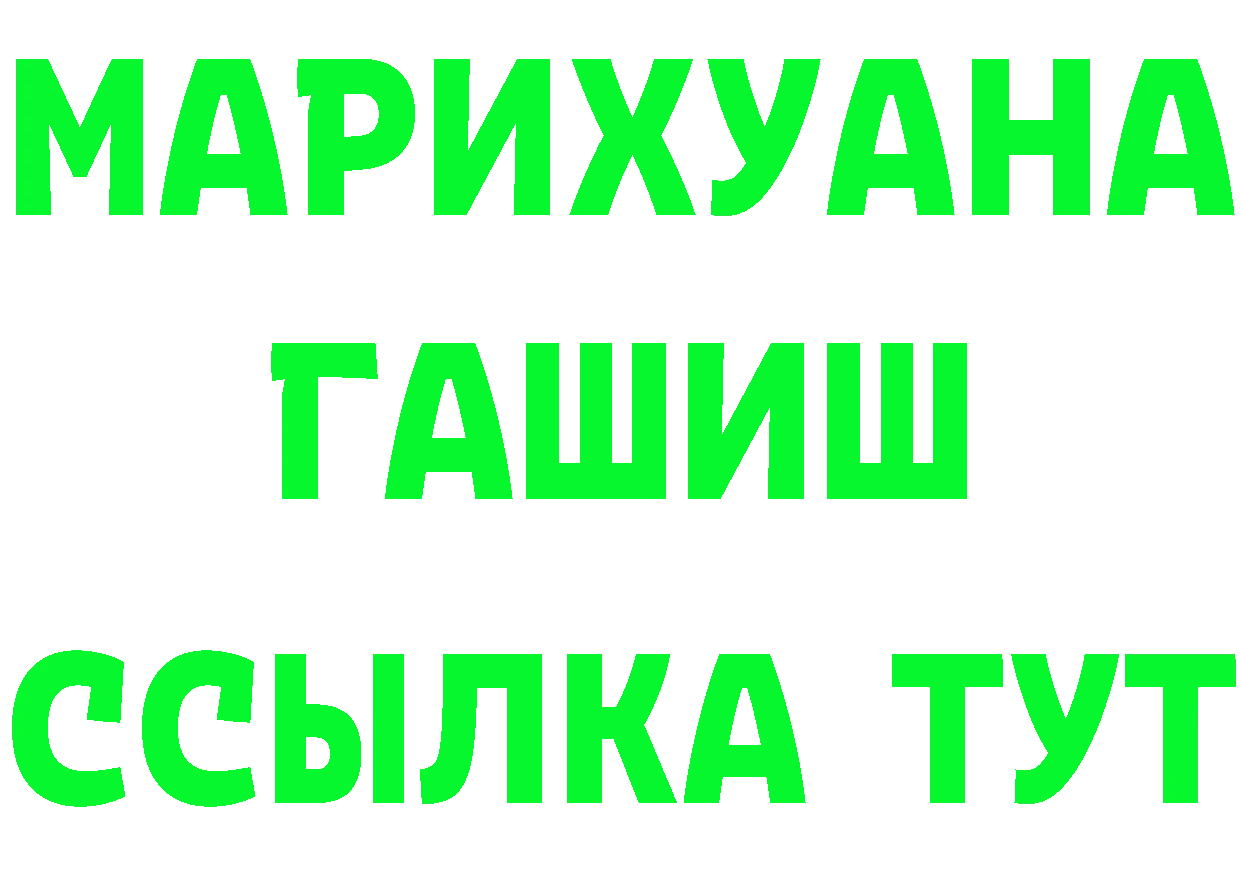 МАРИХУАНА
ГАШИШ
ССЫЛКА ТУТ